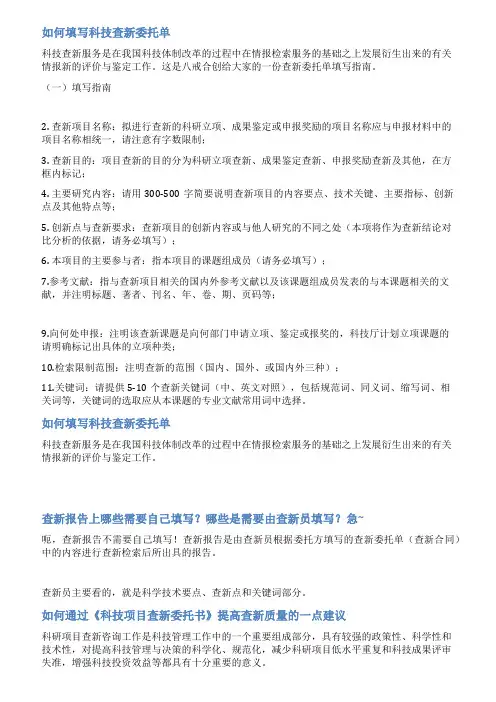 如何填写科技查新委托单

科技查新服务是在我国科技体制改革的过程中在情报检索服务的基础之上发展衍生出来的有关情报新的评价与鉴定工作。这是八戒合创给大家的一份查新委托单填写指南。

（一）填写指南

2. 查新项目名称：拟进行查新的科研立项、成果鉴定或申报奖励的项目名称应与申报材料中的项目名称相统一，请注意有字数限制；

3. 查新目的：项目查新的目的分为科研立项查新、成果鉴定查新、申报奖励查新及其他，在方框内标记；

4. 主要研究内容：请用 300-500 字简要说明查新项目的内容要点、技术关键、主要指标、创新点及其他特点等；

5. 创新点与查新要求：查新项目的创新内容或与他人研究的不同之处（本项将作为查新结论对比分析的依据，请务必填写）；

6. 本项目的主要参与者：指本项目的课题组成员（请务必填写）；

7.参考文献：指与查新项目相关的国内外参考文献以及该课题组成员发表的与本课题相关的文献，并注明标题、著者、刊名、年、卷、期、页码等；

9.向何处申报：注明该查新课题是向何部门申请立项、鉴定或报奖的，科技厅计划立项课题的请明确标记出具体的立项种类；

10.检索限制范围：注明查新的范围（国内、国外、或国内外三种）；

11.关键词：请提供 5-10 个查新关键词（中、英文对照），包括规范词、同义词、缩写词、相关词等，关键词的选取应从本课题的专业文献常用词中选择。

如何填写科技查新委托单

科技查新服务是在我国科技体制改革的过程中在情报检索服务的基础之上发展衍生出来的有关情报新的评价与鉴定工作。

查新报告上哪些需要自己填写？哪些是需要由查新员填写？急~

呃，查新报告不需要自己填写！查新报告是由查新员根据委托方填写的查新委托单（查新合同）中的内容进行查新检索后所出具的报告。

查新员主要看的，就是科学技术要点、查新点和关键词部分。

如何通过《科技项目查新委托书》提高查新质量的一点建议

科研项目查新咨询工作是科技管理工作中的一个重要组成部分，具有较强的政策性、科学性和技术性，对提高科技管理与决策的科学化、规范化，减少科研项目低水平重复和科技成果评审失准，增强科技投资效益等都具有十分重要的意义。